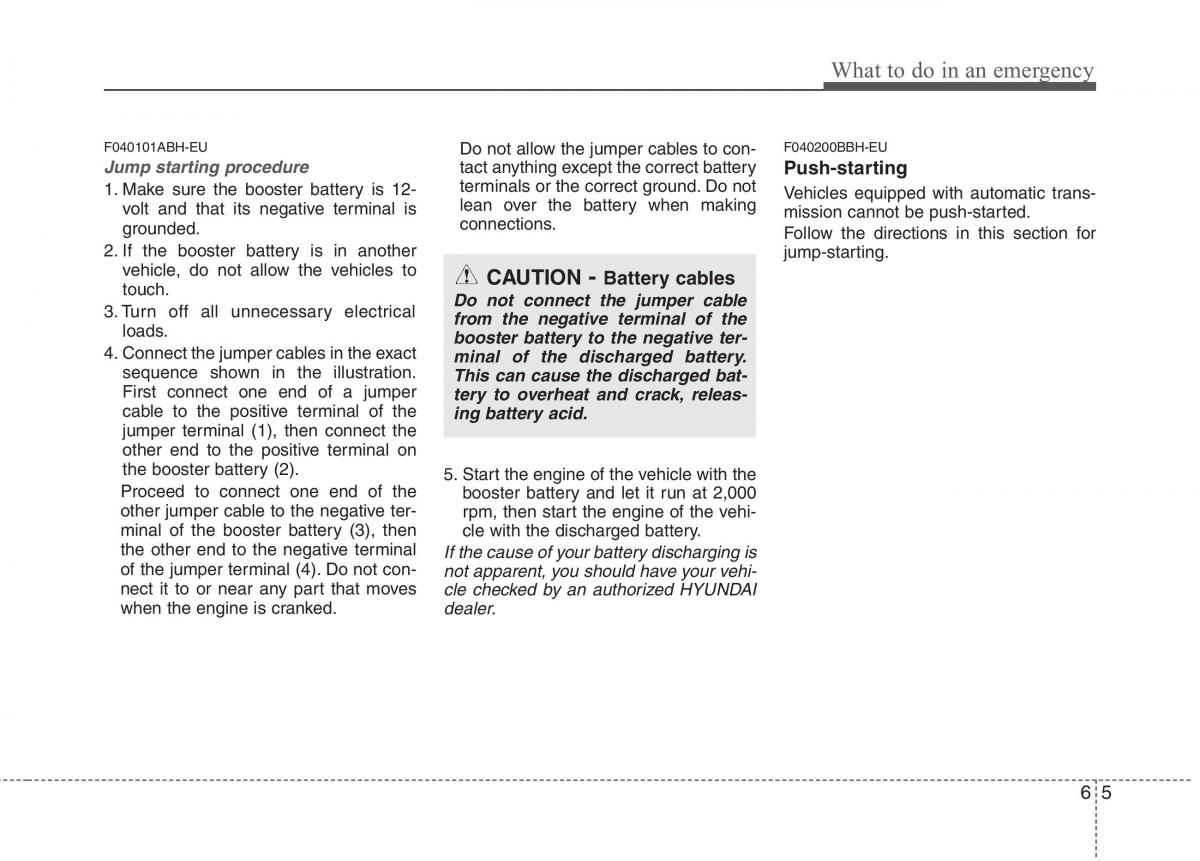 What to do in an emergency

F040101ABH-EU

Jump starting procedure

1. Make sure the booster battery is 12-volt and that its negative terminal is grounded.
2. If the booster battery is in another vehicle, do not allow the vehicles to touch.
3. Turn off all unnecessary electrical loads.
4. Connect the jumper cables in the exact sequence shown in the illustration. First connect one end of a jumper cable to the positive terminal of the jumper terminal (1), then connect the other end to the positive terminal on the booster battery (2).

Proceed to connect one end of the other jumper cable to the negative terminal of the booster battery (3), then the other end to the negative terminal of the jumper terminal (4). Do not connect it to or near any part that moves when the engine is cranked.

Do not allow the jumper cables to contact anything except the correct battery terminals or the correct ground. Do not lean over the battery when making connections.

CAUTION - Battery cables

Do not connect the jumper cable from the negative terminal of the booster battery to the negative terminal of the discharged battery. This can cause the discharged battery to overheat and crack, releasing battery acid.

5. Start the engine of the vehicle with the booster battery and let it run at 2,000 rpm, then start the engine of the vehicle with the discharged battery.

If the cause of your battery discharging is not apparent, you should have your vehicle checked by an authorized HYUNDAI dealer.

F040200BBH-EU

Push-starting

Vehicles equipped with automatic transmission cannot be push-started.

Follow the directions in this section for jump-starting.

6 5